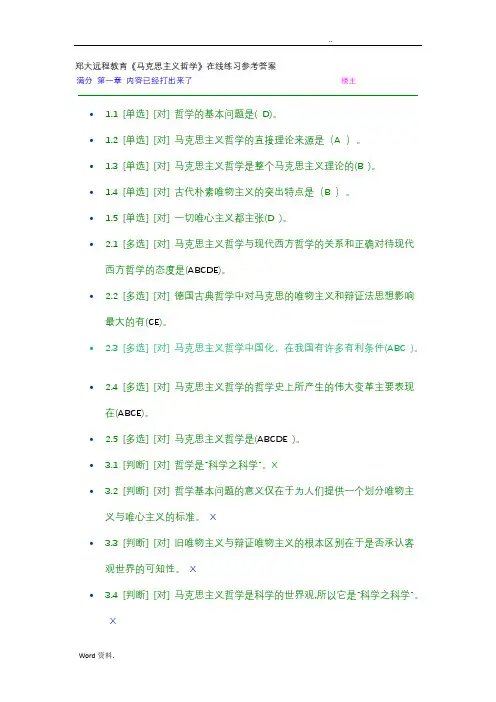 ..

郑大远程教育《马克思主义哲学》在线练习参考答案

满分 第一章 内容已经打出来了 楼主

- 1.1 [单选] [对] 哲学的基本问题是( D)。
- 1.2 [单选] [对] 马克思主义哲学的直接理论来源是（A ）。
- 1.3 [单选] [对] 马克思主义哲学是整个马克思主义理论的(B )。
- 1.4 [单选] [对] 古代朴素唯物主义的突出特点是（B ）。
- 1.5 [单选] [对] 一切唯心主义都主张(D )。
- 2.1 [多选] [对] 马克思主义哲学与现代西方哲学的关系和正确对待现代西方哲学的态度是(ABCDE)。
- 2.2 [多选] [对] 德国古典哲学中对马克思的唯物主义和辩证法思想影响最大的有(CE)。
- 2.3 [多选] [对] 马克思主义哲学中国化，在我国有许多有利条件(ABC )。
- 2.4 [多选] [对] 马克思主义哲学的哲学史上所产生的伟大变革主要表现在(ABCE)。
- 2.5 [多选] [对] 马克思主义哲学是(ABCDE )。
- 3.1 [判断] [对] 哲学是"科学之科学"。×
- 3.2 [判断] [对] 哲学基本问题的意义仅在于为人们提供一个划分唯物主义与唯心主义的标准。 ×
- 3.3 [判断] [对] 旧唯物主义与辩证唯物主义的根本区别在于是否承认客观世界的可知性。 ×
- 3.4 [判断] [对] 马克思主义哲学是科学的世界观,所以它是"科学之科学"。 ×

Word 资料.